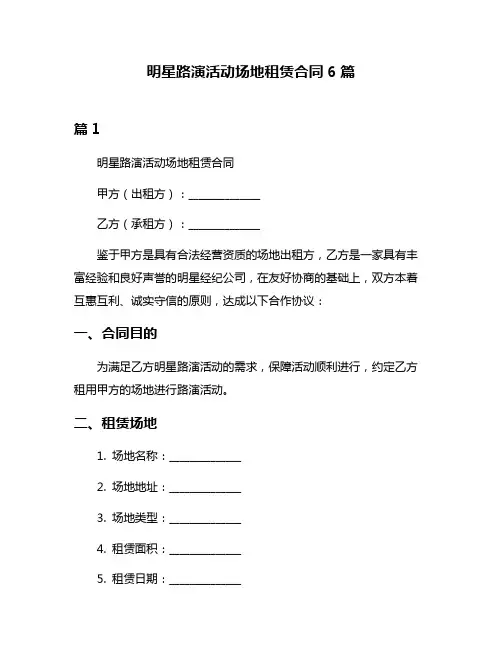 明星路演活动场地租赁合同 6 篇

篇 1

明星路演活动场地租赁合同

甲方（出租方）：______________

乙方（承租方）：______________

鉴于甲方是具有合法经营资质的场地出租方，乙方是一家具有丰富经验和良好声誉的明星经纪公司，在友好协商的基础上，双方本着互惠互利、诚实守信的原则，达成以下合作协议：

一、合同目的

为满足乙方明星路演活动的需求，保障活动顺利进行，约定乙方租用甲方的场地进行路演活动。

二、租赁场地

1. 场地名称：______________

2. 场地地址：______________

3. 场地类型：______________

4. 租赁面积：______________

5. 租赁日期：______________